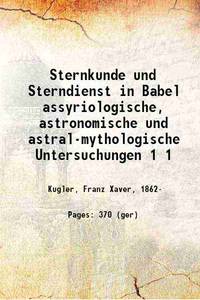 Sternkunde und Sterndienst in Babel assyriologische, astronomische und astral-mythologische Untersuchungen 1 1

Kugler, Franz Xaver, 1862-

Pages: 370 (ger)